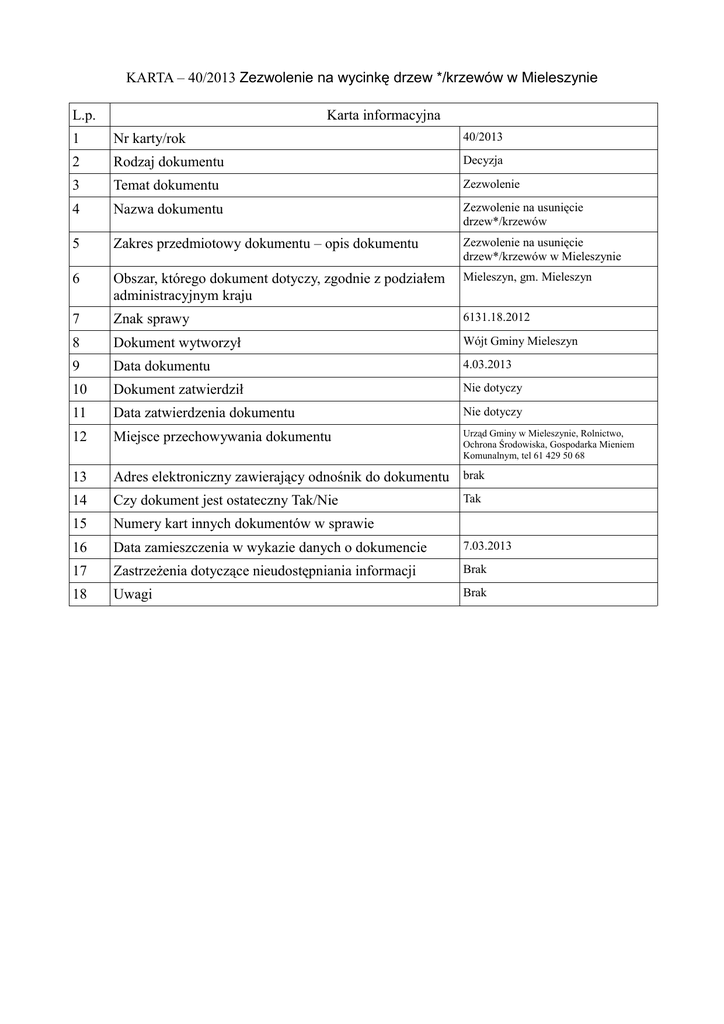 KARTA – 40/2013 Zezwolenie na wycinkę drzew */krzewów w Mieleszynie

| L.p. | Karta informacyjna | |
|---|---|---|
| 1 | Nr karty/rok | 40/2013 |
| 2 | Rodzaj dokumentu | Decyzja |
| 3 | Temat dokumentu | Zezwolenie |
| 4 | Nazwa dokumentu | Zezwolenie na usunięcie drzew*/krzewów |
| 5 | Zakres przedmiotowy dokumentu – opis dokumentu | Zezwolenie na usunięcie drzew*/krzewów w Mieleszynie |
| 6 | Obszar, którego dokument dotyczy, zgodnie z podziałem administracyjnym kraju | Mieleszyn, gm. Mieleszyn |
| 7 | Znak sprawy | 6131.18.2012 |
| 8 | Dokument wytworzył | Wójt Gminy Mieleszyn |
| 9 | Data dokumentu | 4.03.2013 |
| 10 | Dokument zatwierdził | Nie dotyczy |
| 11 | Data zatwierdzenia dokumentu | Nie dotyczy |
| 12 | Miejsce przechowywania dokumentu | Urząd Gminy w Mieleszynie, Rolnictwo, Ochrona Środowiska, Gospodarka Mieniem Komunalnym, tel 61 429 50 68 |
| 13 | Adres elektroniczny zawierający odnośnik do dokumentu | brak |
| 14 | Czy dokument jest ostateczny Tak/Nie | Tak |
| 15 | Numery kart innych dokumentów w sprawie | |
| 16 | Data zamieszczenia w wykazie danych o dokumencie | 7.03.2013 |
| 17 | Zastrzeżenia dotyczące nieudostępniania informacji | Brak |
| 18 | Uwagi | Brak |